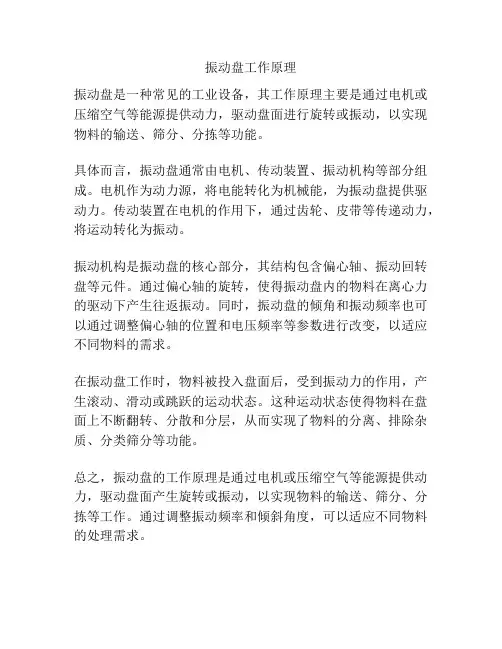 振动盘工作原理

振动盘是一种常见的工业设备，其工作原理主要是通过电机或压缩空气等能源提供动力，驱动盘面进行旋转或振动，以实现物料的输送、筛分、分拣等功能。

具体而言，振动盘通常由电机、传动装置、振动机构等部分组成。电机作为动力源，将电能转化为机械能，为振动盘提供驱动力。传动装置在电机的作用下，通过齿轮、皮带等传递动力，将运动转化为振动。

振动机构是振动盘的核心部分，其结构包含偏心轴、振动回转盘等元件。通过偏心轴的旋转，使得振动盘内的物料在离心力的驱动下产生往返振动。同时，振动盘的倾角和振动频率也可以通过调整偏心轴的位置和电压频率等参数进行改变，以适应不同物料的需求。

在振动盘工作时，物料被投入盘面后，受到振动力的作用，产生滚动、滑动或跳跃的运动状态。这种运动状态使得物料在盘面上不断翻转、分散和分层，从而实现了物料的分离、排除杂质、分类筛分等功能。

总之，振动盘的工作原理是通过电机或压缩空气等能源提供动力，驱动盘面产生旋转或振动，以实现物料的输送、筛分、分拣等工作。通过调整振动频率和倾斜角度，可以适应不同物料的处理需求。